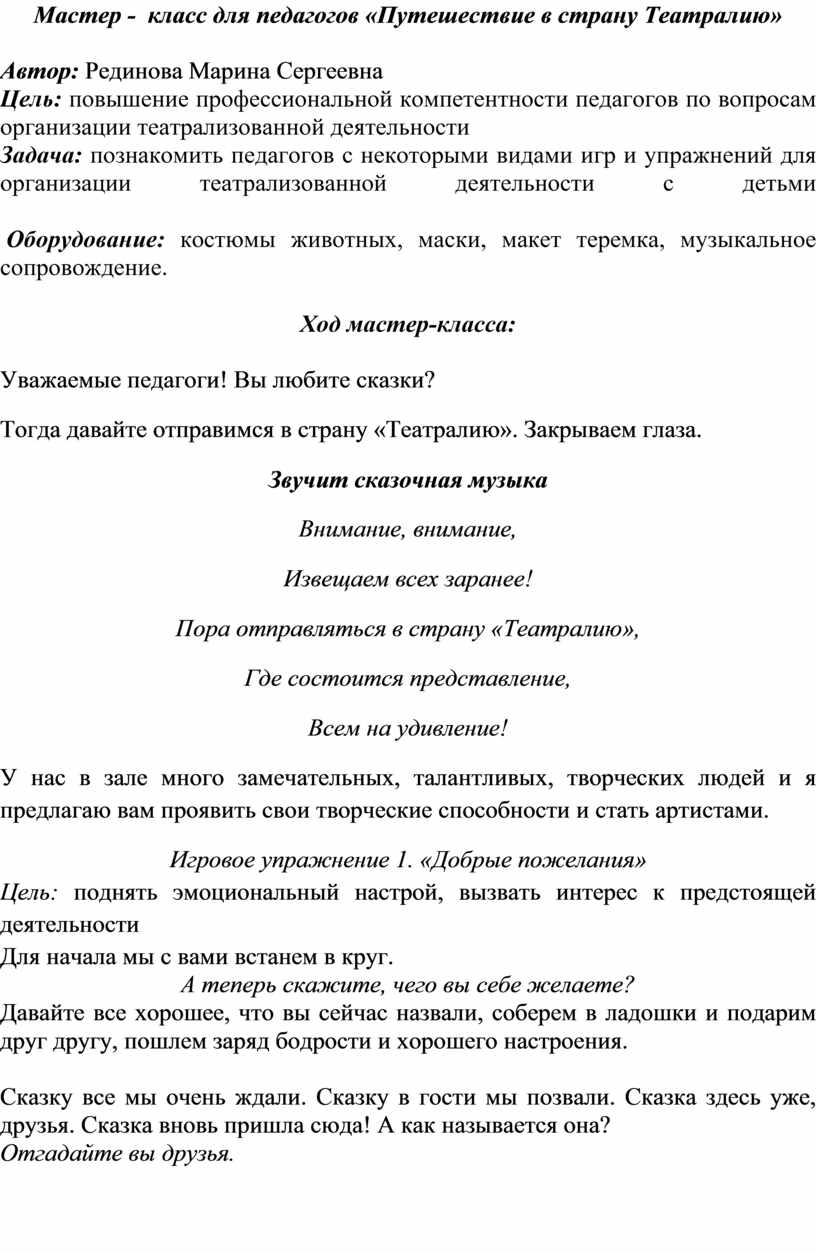 Мастер - класс для педагогов «Путешествие в страну Театралию»

Автор: Рединова Марина Сергеевна
Цель: повышение профессиональной компетентности педагогов по вопросам организации театрализованной деятельности
Задача: познакомить педагогов с некоторыми видами игр и упражнений для организации театрализованной деятельности с детьми

Оборудование: костюмы животных, маски, макет теремка, музыкальное сопровождение.

Ход мастер-класса:

Уважаемые педагоги! Вы любите сказки?

Тогда давайте отправимся в страну «Театралию». Закрываем глаза.

Звучит сказочная музыка

Внимание, внимание,

Извещаем всех заранее!

Пора отправляться в страну «Театралию»,

Где состоится представление,

Всем на удивление!

У нас в зале много замечательных, талантливых, творческих людей и я предлагаю вам проявить свои творческие способности и стать артистами.

Игровое упражнение 1. «Добрые пожелания»
Цель: поднять эмоциональный настрой, вызвать интерес к предстоящей деятельности
Для начала мы с вами встанем в круг.
А теперь скажите, чего вы себе желаете?
Давайте все хорошее, что вы сейчас назвали, соберем в ладошки и подарим друг другу, пошлем заряд бодрости и хорошего настроения.

Сказку все мы очень ждали. Сказку в гости мы позвали. Сказка здесь уже, друзья. Сказка вновь пришла сюда! А как называется она?
Отгадайте вы друзья.